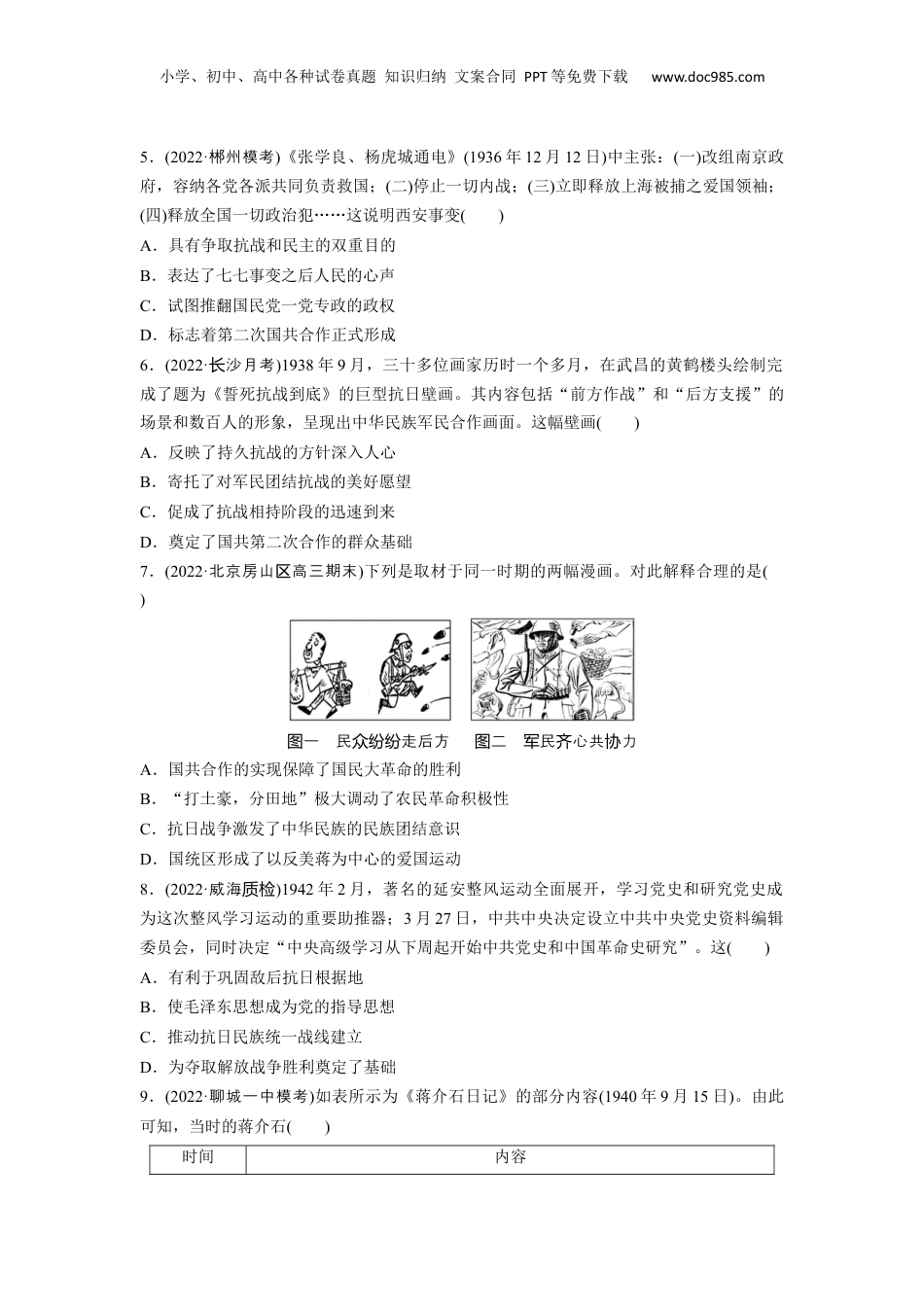 小学、初中、高中各种试卷真题 知识归纳 文案合同 PPT等免费下载 www.doc985.com

5．(2022·郴州模考)《张学良、杨虎城通电》(1936年12月12日)中主张：(一)改组南京政府，容纳各党各派共同负责救国；(二)停止一切内战；(三)立即释放上海被捕之爱国领袖；(四)释放全国一切政治犯……这说明西安事变(　　)

A．具有争取抗战和民主的双重目的

B．表达了七七事变之后人民的心声

C．试图推翻国民党一党专政的政权

D．标志着第二次国共合作正式形成

6．(2022·长沙月考)1938年9月，三十多位画家历时一个多月，在武昌的黄鹤楼头绘制完成了题为《誓死抗战到底》的巨型抗日壁画。其内容包括“前方作战”和“后方支援”的场景和数百人的形象，呈现出中华民族军民合作画面。这幅壁画(　　)

A．反映了持久抗战的方针深入人心

B．寄托了对军民团结抗战的美好愿望

C．促成了抗战相持阶段的迅速到来

D．奠定了国共第二次合作的群众基础

7．(2022·北京房山区高三期末)下列是取材于同一时期的两幅漫画。对此解释合理的是(　　)

图一　民众纷纷走后方　　图二　军民齐心共协力

A．国共合作的实现保障了国民大革命的胜利

B．“打土豪，分田地”极大调动了农民革命积极性

C．抗日战争激发了中华民族的民族团结意识

D．国统区形成了以反美蒋为中心的爱国运动

8．(2022·威海质检)1942年2月，著名的延安整风运动全面展开，学习党史和研究党史成为这次整风学习运动的重要助推器；3月27日，中共中央决定设立中共中央党史资料编辑委员会，同时决定“中央高级学习从下周起开始中共党史和中国革命史研究”。这(　　)

A．有利于巩固敌后抗日根据地

B．使毛泽东思想成为党的指导思想

C．推动抗日民族统一战线建立

D．为夺取解放战争胜利奠定了基础

9．(2022·聊城一中模考)如表所示为《蒋介石日记》的部分内容(1940年9月15日)。由此可知，当时的蒋介石(　　)

| 时间 | 内容 |
|---|---|